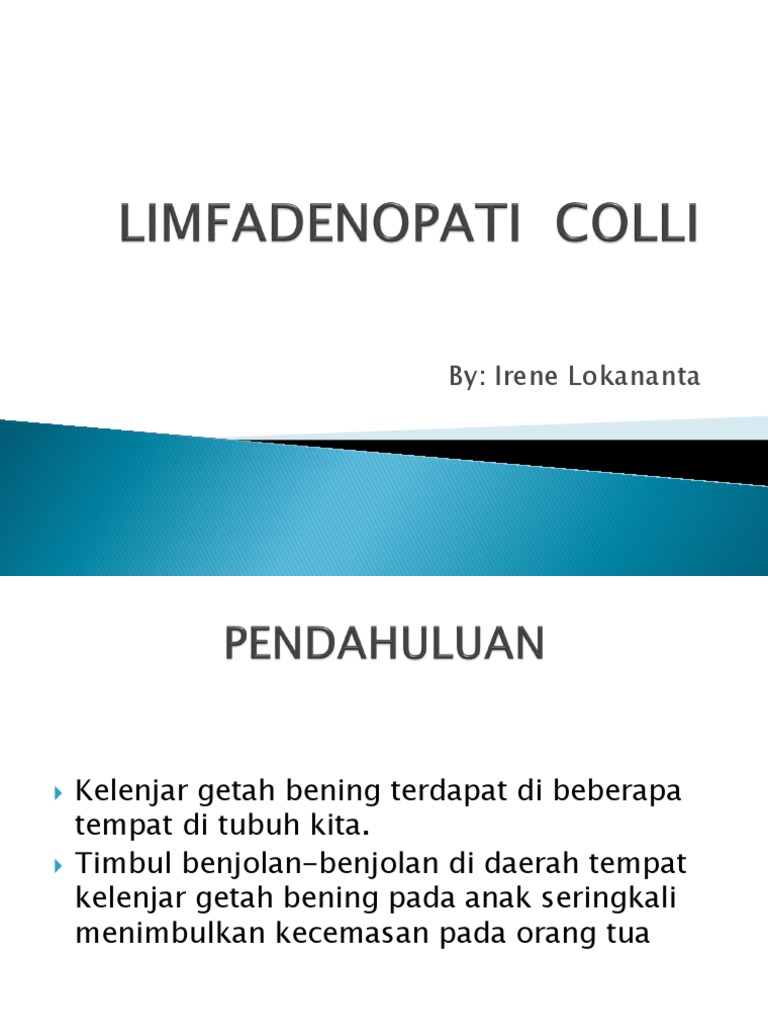 LIMFADENOPATI COLLI

By: Irene Lokananta

PENDAHULUAN

Kelenjar getah bening terdapat di beberapa tempat di tubuh kita.

Timbul benjolan-benjolan di daerah tempat kelenjar getah bening pada anak seringkali menimbulkan kecemasan pada orang tua